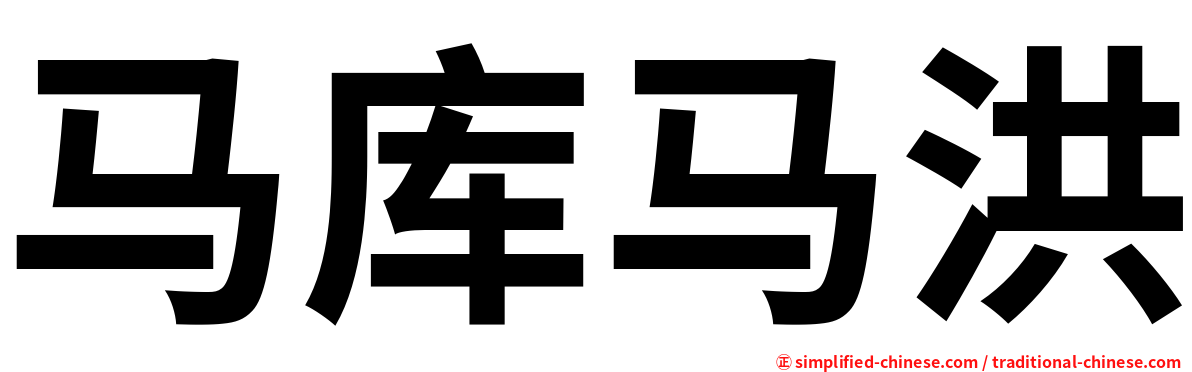 马库马洪

㊣ simplified-chinese.com / traditional-chinese.com